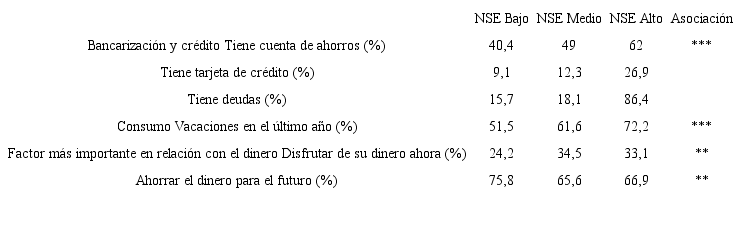 |  | NSE Bajo | NSE Medio | NSE Alto | Asociación |
|---|---|---|---|---|
| Bancarización y crédito Tiene cuenta de ahorros (%) | 40,4 | 49 | 62 | *** |
| Tiene tarjeta de crédito (%) | 9,1 | 12,3 | 26,9 |  |
| Tiene deudas (%) | 15,7 | 18,1 | 86,4 |  |
| Consumo Vacaciones en el último año (%) | 51,5 | 61,6 | 72,2 | *** |
| Factor más importante en relación con el dinero Disfrutar de su dinero ahora (%) | 24,2 | 34,5 | 33,1 | ** |
| Ahorrar el dinero para el futuro (%) | 75,8 | 65,6 | 66,9 | ** |